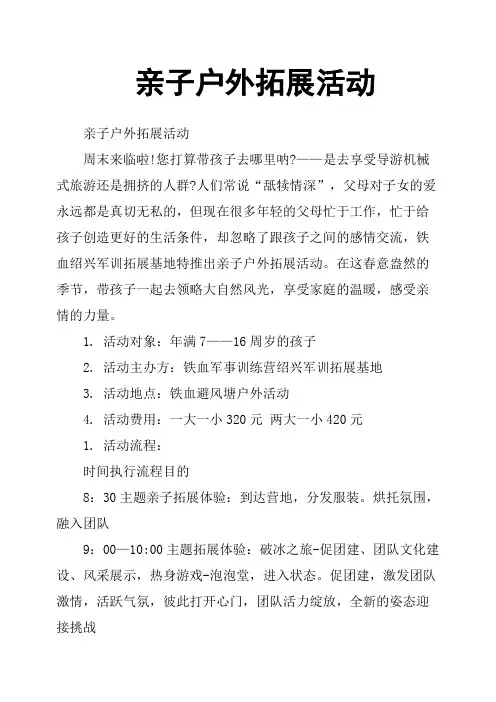 亲子户外拓展活动

亲子户外拓展活动

周末来临啦!您打算带孩子去哪里呐?——是去享受导游机械式旅游还是拥挤的人群?人们常说“舐犊情深”，父母对子女的爱永远都是真切无私的，但现在很多年轻的父母忙于工作，忙于给孩子创造更好的生活条件，却忽略了跟孩子之间的感情交流，铁血绍兴军训拓展基地特推出亲子户外拓展活动。在这春意盎然的季节，带孩子一起去领略大自然风光，享受家庭的温暖，感受亲情的力量。

1. 活动对象：年满 7——16 周岁的孩子

2. 活动主办方：铁血军事训练营绍兴军训拓展基地

3. 活动地点：铁血避风塘户外活动

4. 活动费用：一大一小 320 元 两大一小 420 元

1. 活动流程：

时间执行流程目的

8：30 主题亲子拓展体验：到达营地，分发服装。烘托氛围，融入团队

9：00—10:00 主题拓展体验：破冰之旅-促团建、团队文化建设、风采展示，热身游戏-泡泡堂，进入状态。促团建，激发团队激情，活跃气氛，彼此打开心门，团队活力绽放，全新的姿态迎接挑战